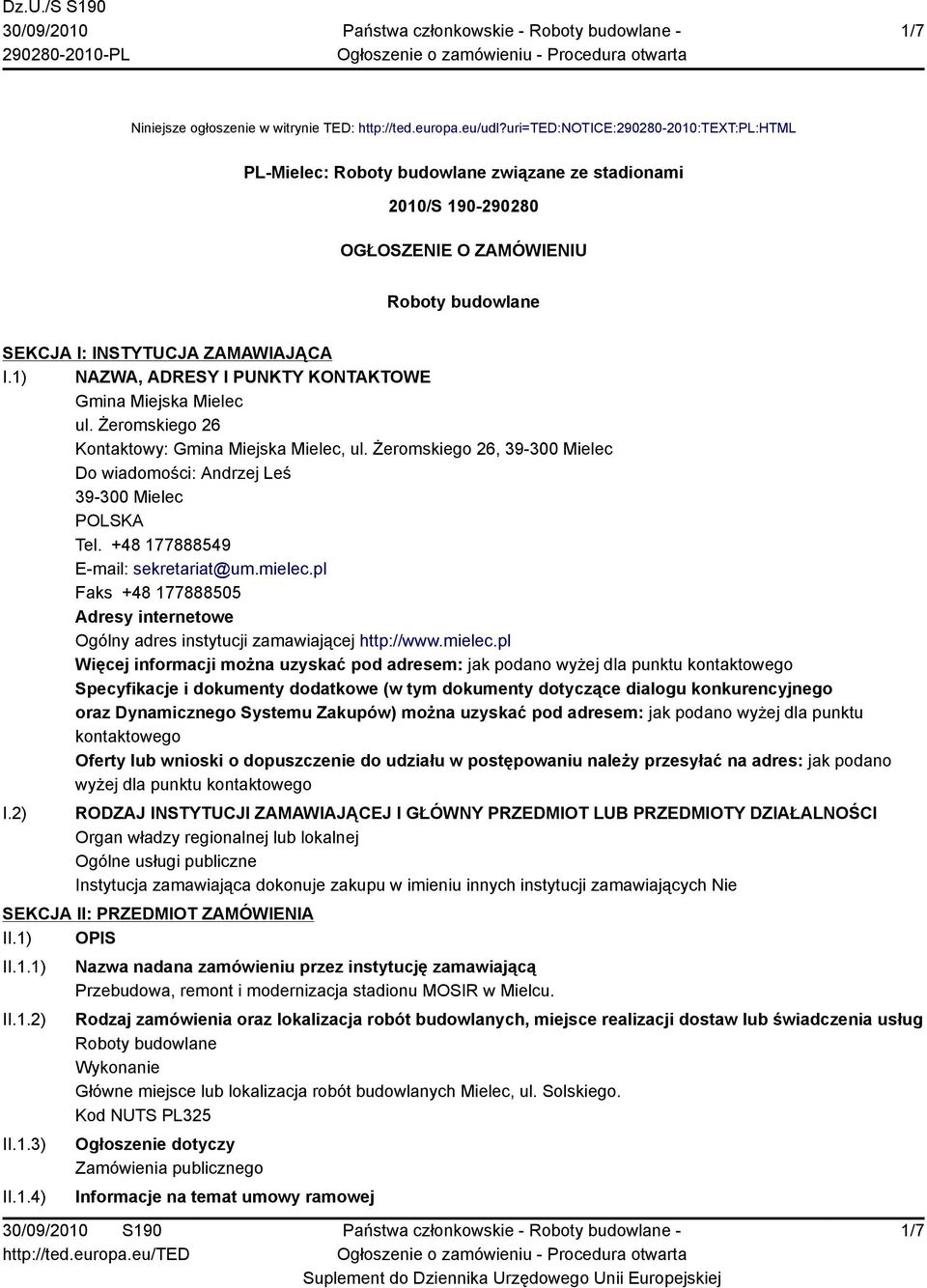 Dz.U./S S190
30/09/2010
290280-2010-PL

Państwa członkowskie - Roboty budowlane - Ogłoszenie o zamówieniu - Procedura otwarta

1/7

Niniejsze ogłoszenie w witrynie TED: http://ted.europa.eu/udl?uri=TED:NOTICE:290280-2010:TEXT:PL:HTML

PL-Mielec: Roboty budowlane związane ze stadionami

2010/S 190-290280

OGŁOSZENIE O ZAMÓWIENIU

Roboty budowlane

SEKCJA I: INSTYTUCJA ZAMAWIAJĄCA

I.1) NAZWA, ADRESY I PUNKTY KONTAKTOWE
Gmina Miejska Mielec
ul. Żeromskiego 26
Kontaktowy: Gmina Miejska Mielec, ul. Żeromskiego 26, 39-300 Mielec
Do wiadomości: Andrzej Leś
39-300 Mielec
POLSKA
Tel. +48 177888549
E-mail: sekretariat@um.mielec.pl
Faks +48 177888505
Adresy internetowe
Ogólny adres instytucji zamawiającej http://www.mielec.pl
Więcej informacji można uzyskać pod adresem: jak podano wyżej dla punktu kontaktowego
Specyfikacje i dokumenty dodatkowe (w tym dokumenty dotyczące dialogu konkurencyjnego oraz Dynamicznego Systemu Zakupów) można uzyskać pod adresem: jak podano wyżej dla punktu kontaktowego
Oferty lub wnioski o dopuszczenie do udziału w postępowaniu należy przesyłać na adres: jak podano wyżej dla punktu kontaktowego

I.2) RODZAJ INSTYTUCJI ZAMAWIAJĄCEJ I GŁÓWNY PRZEDMIOT LUB PRZEDMIOTY DZIAŁALNOŚCI
Organ władzy regionalnej lub lokalnej
Ogólne usługi publiczne
Instytucja zamawiająca dokonuje zakupu w imieniu innych instytucji zamawiających Nie

SEKCJA II: PRZEDMIOT ZAMÓWIENIA

II.1) OPIS

II.1.1) Nazwa nadana zamówieniu przez instytucję zamawiającą
Przebudowa, remont i modernizacja stadionu MOSIR w Mielcu.

II.1.2) Rodzaj zamówienia oraz lokalizacja robót budowlanych, miejsce realizacji dostaw lub świadczenia usług
Roboty budowlane
Wykonanie
Główne miejsce lub lokalizacja robót budowlanych Mielec, ul. Solskiego.
Kod NUTS PL325

II.1.3) Ogłoszenie dotyczy
Zamówienia publicznego

II.1.4) Informacje na temat umowy ramowej

30/09/2010 S190
http://ted.europa.eu/TED

Państwa członkowskie - Roboty budowlane - Ogłoszenie o zamówieniu - Procedura otwarta
Suplement do Dziennika Urzędowego Unii Europejskiej

1/7